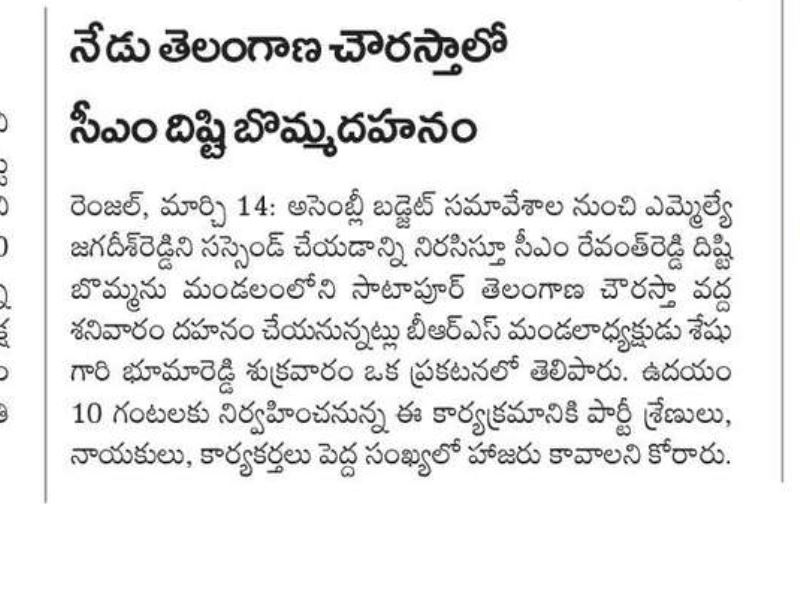 నేడు తెలంగాణ చౌరస్తాలో

సీఎం దిష్టి బొమ్మదహనం

రెంజల్, మార్చి 14: అసెంబ్లీ బడ్జెట్ సమావేశాల నుంచి ఎమ్మెల్యే జగదీశ్‌రెడ్డిని సస్పెండ్ చేయడాన్ని నిరసిస్తూ సీఎం రేవంత్‌రెడ్డి దిష్టి బొమ్మను మండలంలోని సాటాపూర్ తెలంగాణ చౌరస్తా వద్ద శనివారం దహనం చేయనున్నట్లు బీఆర్ఎస్ మండలాధ్యక్షుడు శేషు గారి భూమారెడ్డి శుక్రవారం ఒక ప్రకటనలో తెలిపారు. ఉదయం 10 గంటలకు నిర్వహించనున్న ఈ కార్యక్రమానికి పార్టీ శ్రేణులు, నాయకులు, కార్యకర్తలు పెద్ద సంఖ్యలో హాజరు కావాలని కోరారు.